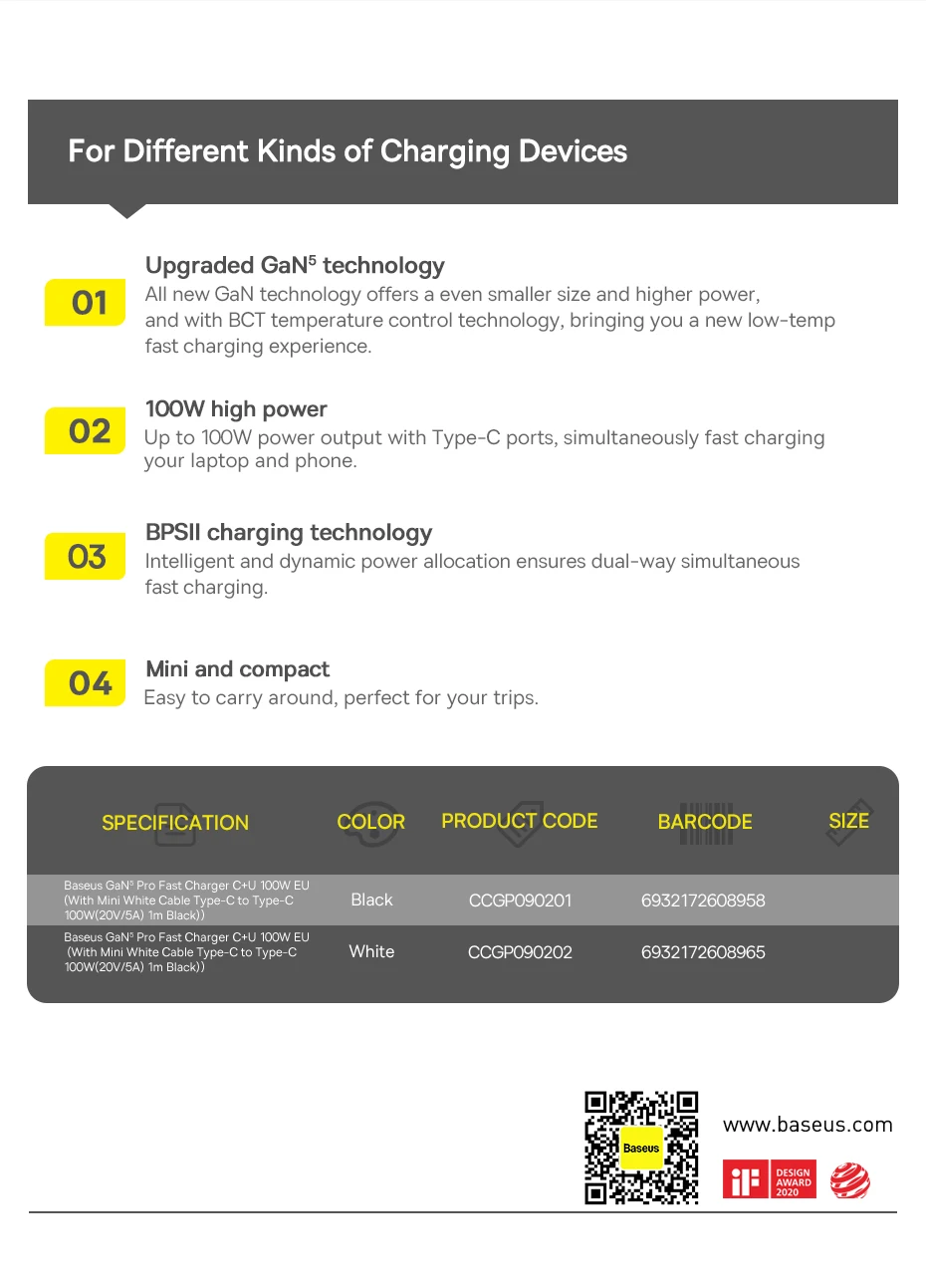 For Different Kinds of Charging Devices

01
Upgraded GaN$^5$ technology
All new GaN technology offers a even smaller size and higher power, and with BCT temperature control technology, bringing you a new low-temp fast charging experience.

02
100W high power
Up to 100W power output with Type-C ports, simultaneously fast charging your laptop and phone.

03
BPSII charging technology
Intelligent and dynamic power allocation ensures dual-way simultaneous fast charging.

04
Mini and compact
Easy to carry around, perfect for your trips.

| SPECIFICATION | COLOR | PRODUCT CODE | BARCODE | SIZE |
|---|---|---|---|---|
| Baseus GaN$^5$ Pro Fast Charger C+U 100W EU (With Mini White Cable Type-C to Type-C 100W(20V/5A) 1m Black)) | Black | CCGP090201 | 6932172608958 | |
| Baseus GaN$^5$ Pro Fast Charger C+U 100W EU (With Mini White Cable Type-C to Type-C 100W(20V/5A) 1m Black)) | White | CCGP090202 | 6932172608965 | |

Baseus

www.baseus.com

iF DESIGN AWARD 2020